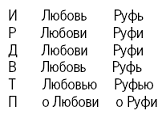 | И | Любовь | Руфь |
|---|---|---|
| Р | Любови | Руфи |
| Д | Любови | Руфи |
| В | Любовь | Руфь |
| Т | Любовью | Руфью |
| П | о Любови | о Руфи |